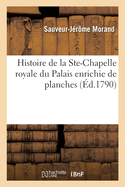 Sauveur-Jérôme Morand

Histoire de la Ste-Chapelle royale du Palais enrichie de planches (Éd.1790)

hachette LIVRE BnF